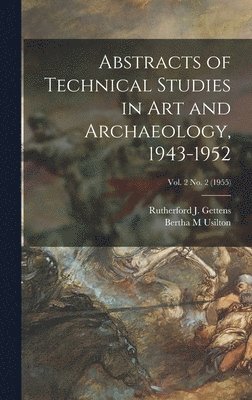 Abstracts of Technical Studies in Art and Archaeology, 1943-1952

Vol. 2 No. 2 (1955)

Rutherford J. Gettens
Bertha M Usilton